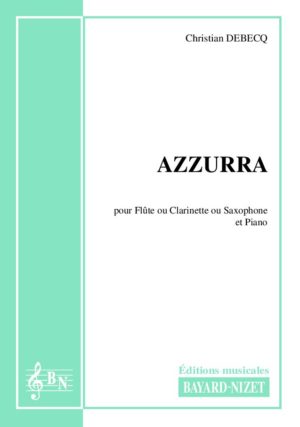 Christian DEBECQ

AZZURRA

pour Flûte ou Clarinette ou Saxophone
et Piano

BN

Éditions musicales
BAYARD-NIZET